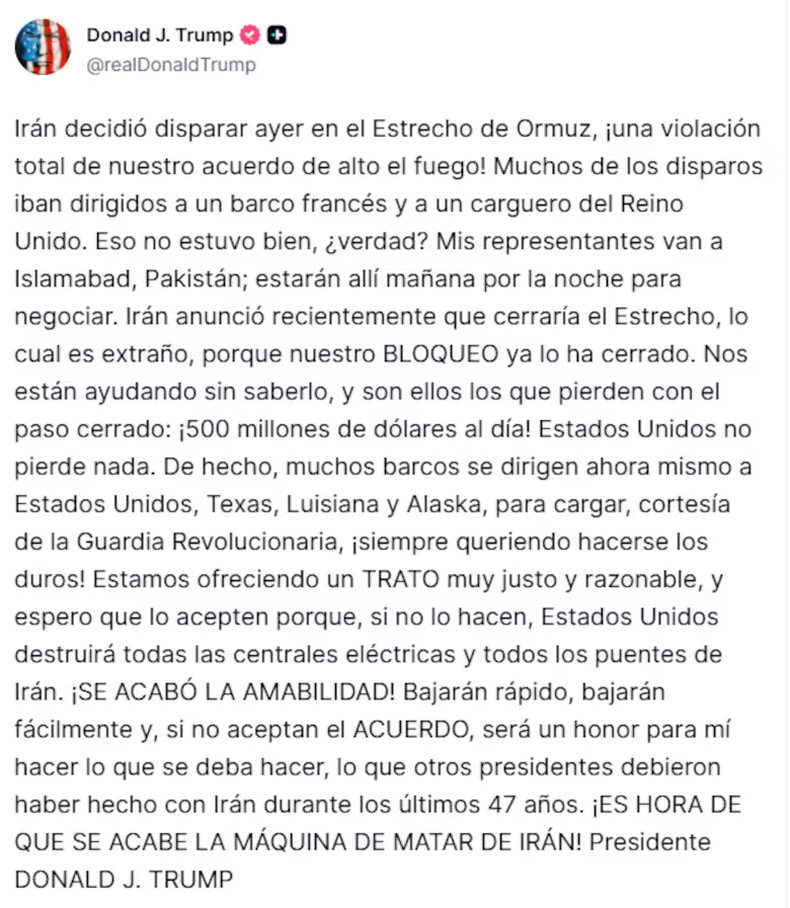 Donald J. Trump
@realDonaldTrump

Irán decidió disparar ayer en el Estrecho de Ormuz, ¡una violación total de nuestro acuerdo de alto el fuego! Muchos de los disparos iban dirigidos a un barco francés y a un carguero del Reino Unido. Eso no estuvo bien, ¿verdad? Mis representantes van a Islamabad, Pakistán; estarán allí mañana por la noche para negociar. Irán anunció recientemente que cerraría el Estrecho, lo cual es extraño, porque nuestro BLOQUEO ya lo ha cerrado. Nos están ayudando sin saberlo, y son ellos los que pierden con el paso cerrado: ¡500 millones de dólares al día! Estados Unidos no pierde nada. De hecho, muchos barcos se dirigen ahora mismo a Estados Unidos, Texas, Luisiana y Alaska, para cargar, cortesía de la Guardia Revolucionaria, ¡siempre queriendo hacerse los duros! Estamos ofreciendo un TRATO muy justo y razonable, y espero que lo acepten porque, si no lo hacen, Estados Unidos destruirá todas las centrales eléctricas y todos los puentes de Irán. ¡SE ACABÓ LA AMABILIDAD! Bajarán rápido, bajarán fácilmente y, si no aceptan el ACUERDO, será un honor para mí hacer lo que se deba hacer, lo que otros presidentes debieron haber hecho con Irán durante los últimos 47 años. ¡ES HORA DE QUE SE ACABE LA MÁQUINA DE MATAR DE IRÁN! Presidente DONALD J. TRUMP